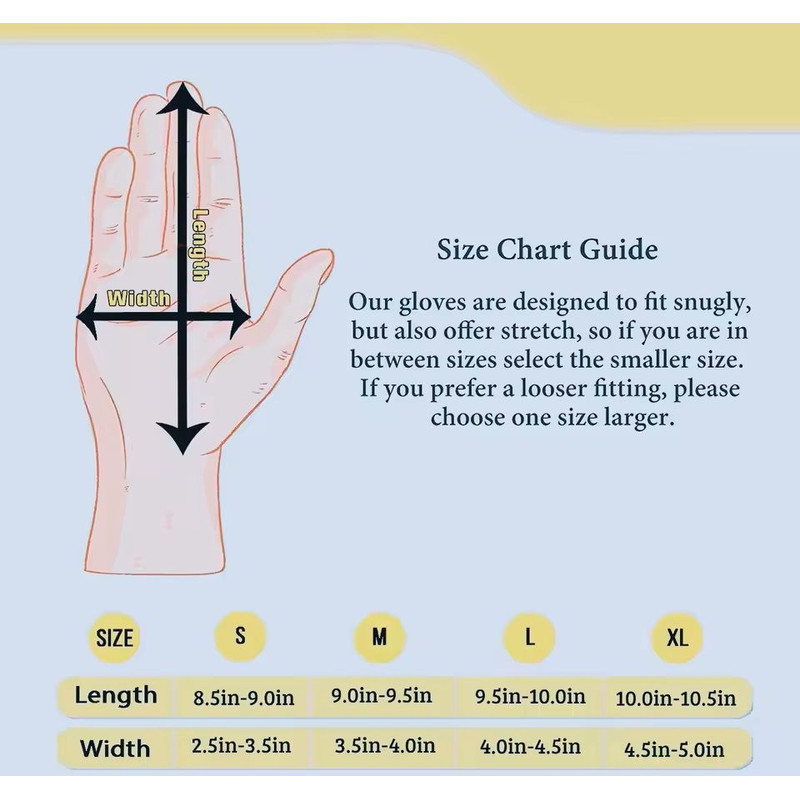 Length

Width

Size Chart Guide

Our gloves are designed to fit snugly, but also offer stretch, so if you are in between sizes select the smaller size. If you prefer a looser fitting, please choose one size larger.

| SIZE | S | M | L | XL |
|---|---|---|---|---|
| Length | 8.5in-9.0in | 9.0in-9.5in | 9.5in-10.0in | 10.0in-10.5in |
| Width | 2.5in-3.5in | 3.5in-4.0in | 4.0in-4.5in | 4.5in-5.0in |